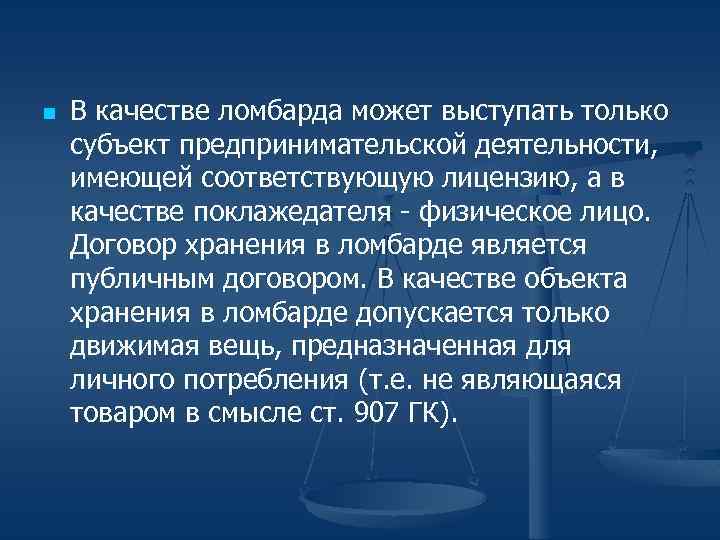 В качестве ломбарда может выступать только субъект предпринимательской деятельности, имеющей соответствующую лицензию, а в качестве поклажедателя - физическое лицо. Договор хранения в ломбарде является публичным договором. В качестве объекта хранения в ломбарде допускается только движимая вещь, предназначенная для личного потребления (т.е. не являющаяся товаром в смысле ст. 907 ГК).